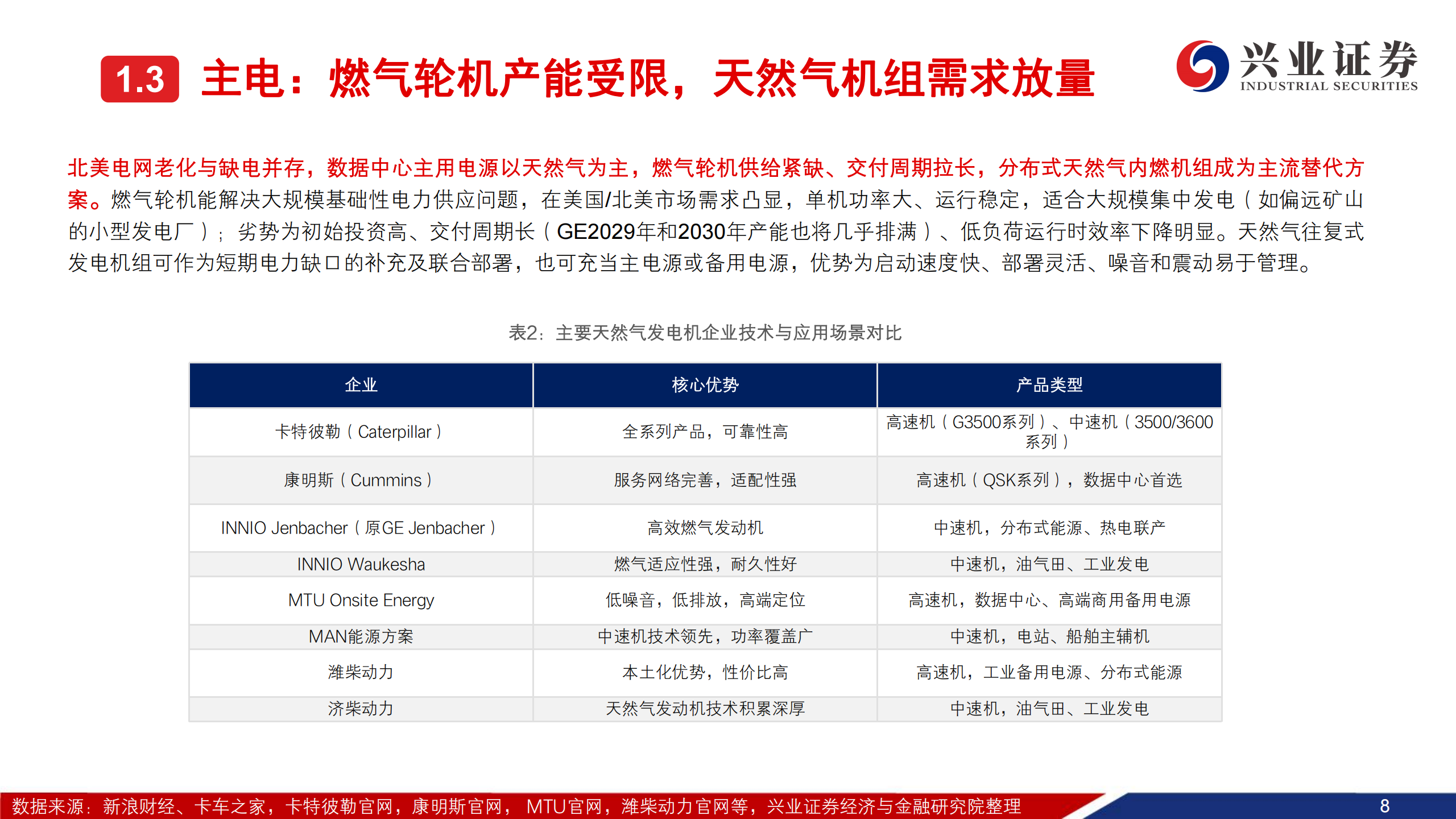 1.3 主电：燃气轮机产能受限，天然气机组需求放量

兴业证券
INDUSTRIAL SECURITIES

北美电网老化与缺电并存，数据中心主用电源以天然气为主，燃气轮机供给紧缺、交付周期拉长，分布式天然气内燃机组成为主流替代方案。燃气轮机能解决大规模基础性电力供应问题，在美国/北美市场需求凸显，单机功率大、运行稳定，适合大规模集中发电（如偏远矿山的小型发电厂）；劣势为初始投资高、交付周期长（GE2029年和2030年产能也将几乎排满）、低负荷运行时效率下降明显。天然气往复式发电机组可作为短期电力缺口的补充及联合部署，也可充当主电源或备用电源，优势为启动速度快、部署灵活、噪音和震动易于管理。

表2：主要天然气发电机企业技术与应用场景对比

| 企业 | 核心优势 | 产品类型 |
|---|---|---|
| 卡特彼勒（Caterpillar） | 全系列产品，可靠性高 | 高速机（G3500系列）、中速机（3500/3600系列） |
| 康明斯（Cummins） | 服务网络完善，适配性强 | 高速机（QSK系列），数据中心首选 |
| INNIO Jenbacher（原GE Jenbacher） | 高效燃气发动机 | 中速机，分布式能源、热电联产 |
| INNIO Waukesha | 燃气适应性强，耐久性好 | 中速机，油气田、工业发电 |
| MTU Onsite Energy | 低噪音，低排放，高端定位 | 高速机，数据中心、高端商用备用电源 |
| MAN能源方案 | 中速机技术领先，功率覆盖广 | 中速机，电站、船舶主辅机 |
| 潍柴动力 | 本土化优势，性价比高 | 高速机，工业备用电源、分布式能源 |
| 济柴动力 | 天然气发动机技术积累深厚 | 中速机，油气田、工业发电 |

数据来源：新浪财经、卡车之家，卡特彼勒官网，康明斯官网， MTU官网，潍柴动力官网等，兴业证券经济与金融研究院整理

8